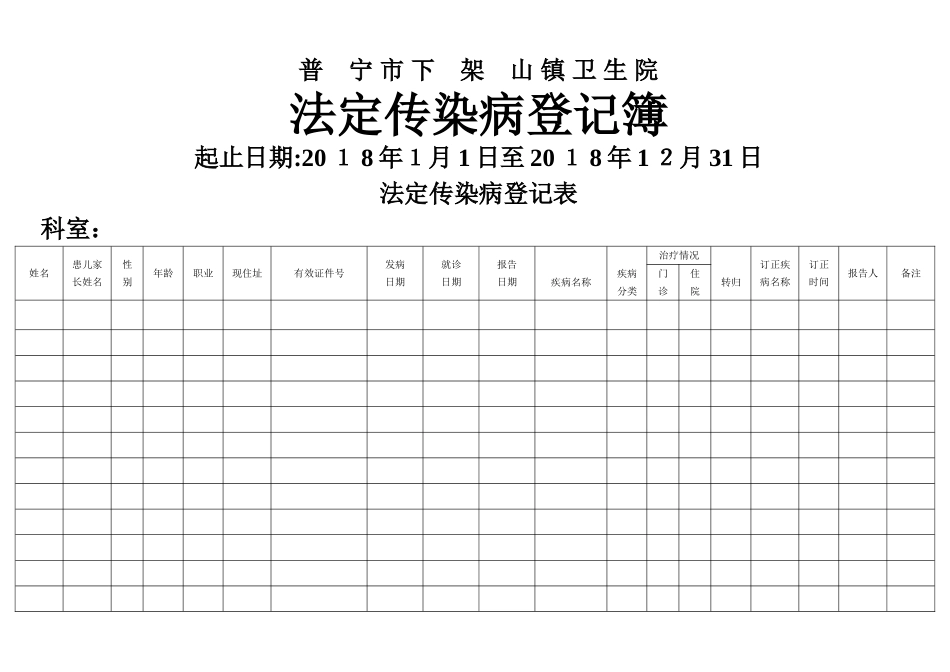 普 宁市下 架 山镇卫生院

法定传染病登记簿

起止日期:20 1 8年1月1日至20 1 8年1 2月31日

法定传染病登记表

科室：

| 姓名 | 患儿家长姓名 | 性别 | 年龄 | 职业 | 现住址 | 有效证件号 | 发病日期 | 就诊日期 | 报告日期 | 疾病名称 | 疾病分类 | 治疗情况 门诊 | 治疗情况 住院 | 转归 | 订正疾病名称 | 订正时间 | 报告人 | 备注 |
|---|---|---|---|---|---|---|---|---|---|---|---|---|---|---|---|---|---|---|
| | | | | | | | | | | | | | | | | | | |
| | | | | | | | | | | | | | | | | | | |
| | | | | | | | | | | | | | | | | | | |
| | | | | | | | | | | | | | | | | | | |
| | | | | | | | | | | | | | | | | | | |
| | | | | | | | | | | | | | | | | | | |
| | | | | | | | | | | | | | | | | | | |
| | | | | | | | | | | | | | | | | | | |
| | | | | | | | | | | | | | | | | | | |
| | | | | | | | | | | | | | | | | | | |
| | | | | | | | | | | | | | | | | | | |
| | | | | | | | | | | | | | | | | | | |